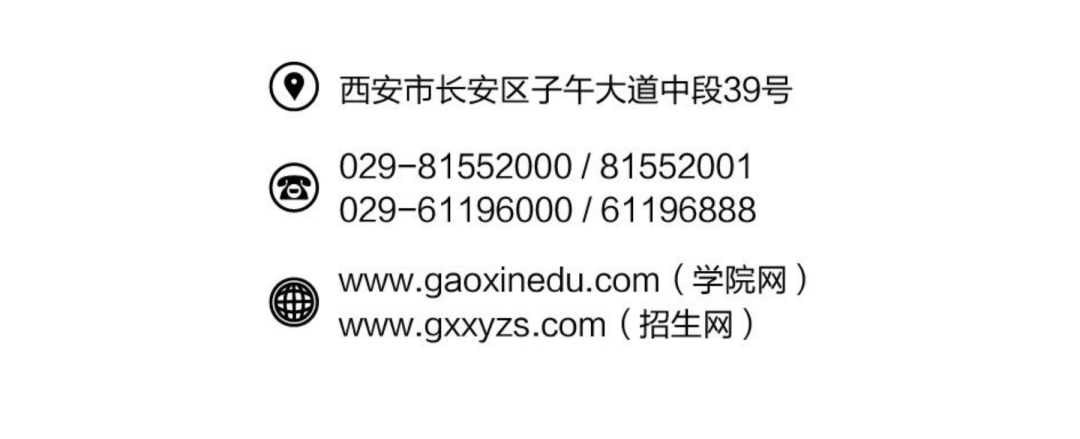 西安市长安区子午大道中段39号

029-81552000 / 81552001
029-61196000 / 61196888

www.gaoxinedu.com（学院网）
www.gxxyzs.com（招生网）